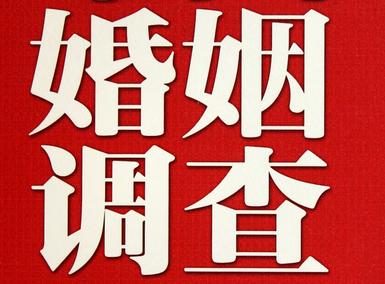 婚姻
调查